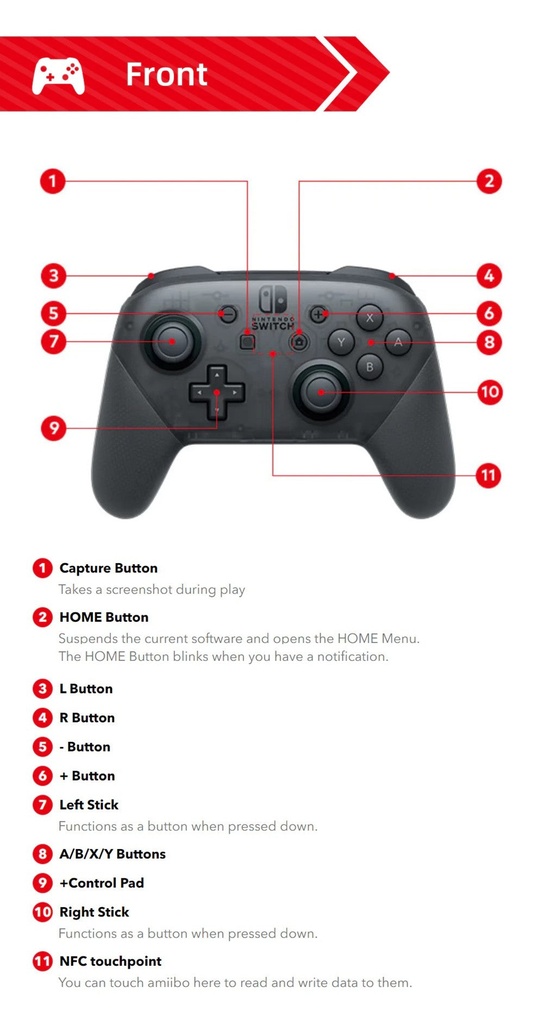 Front

1
2
3
4
5
6
7
8
9
10
11

NINTENDO SWITCH
X
Y
A
B

1 Capture Button
Takes a screenshot during play

2 HOME Button
Suspends the current software and opens the HOME Menu. The HOME Button blinks when you have a notification.

3 L Button

4 R Button

5 - Button

6 + Button

7 Left Stick
Functions as a button when pressed down.

8 A/B/X/Y Buttons

9 +Control Pad

10 Right Stick
Functions as a button when pressed down.

11 NFC touchpoint
You can touch amiibo here to read and write data to them.